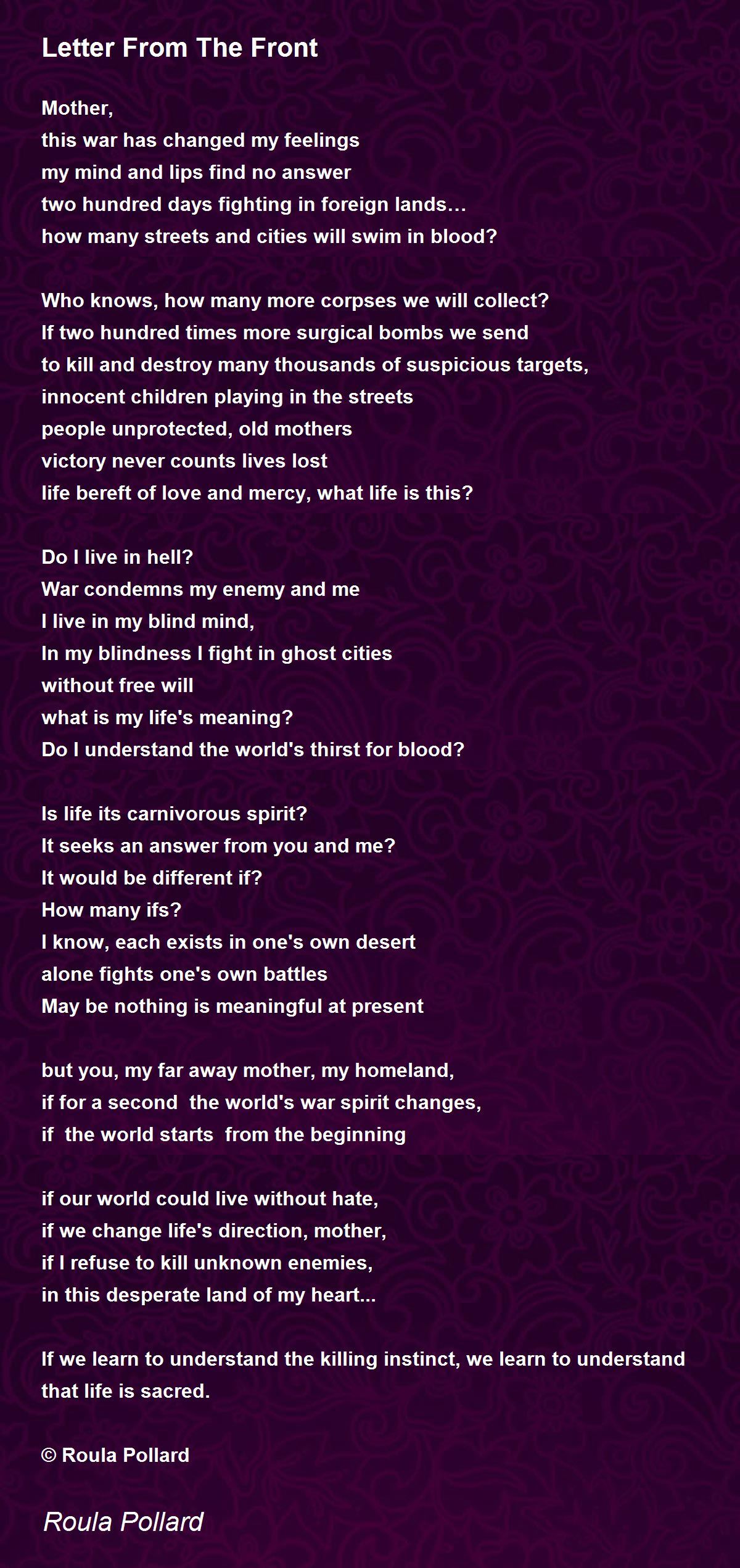 Letter From The Front

Mother,
this war has changed my feelings
my mind and lips find no answer
two hundred days fighting in foreign lands…
how many streets and cities will swim in blood?

Who knows, how many more corpses we will collect?
If two hundred times more surgical bombs we send
to kill and destroy many thousands of suspicious targets,
innocent children playing in the streets
people unprotected, old mothers
victory never counts lives lost
life bereft of love and mercy, what life is this?

Do I live in hell?
War condemns my enemy and me
I live in my blind mind,
In my blindness I fight in ghost cities
without free will
what is my life's meaning?
Do I understand the world's thirst for blood?

Is life its carnivorous spirit?
It seeks an answer from you and me?
It would be different if?
How many ifs?
I know, each exists in one's own desert
alone fights one's own battles
May be nothing is meaningful at present

but you, my far away mother, my homeland,
if for a second the world's war spirit changes,
if the world starts from the beginning

if our world could live without hate,
if we change life's direction, mother,
if I refuse to kill unknown enemies,
in this desperate land of my heart...

If we learn to understand the killing instinct, we learn to understand that life is sacred.

© Roula Pollard

Roula Pollard